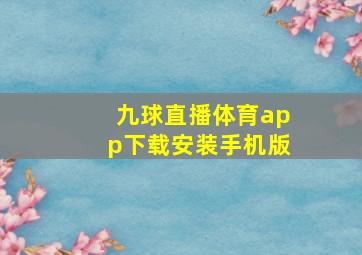 九球直播体育app下载安装手机版